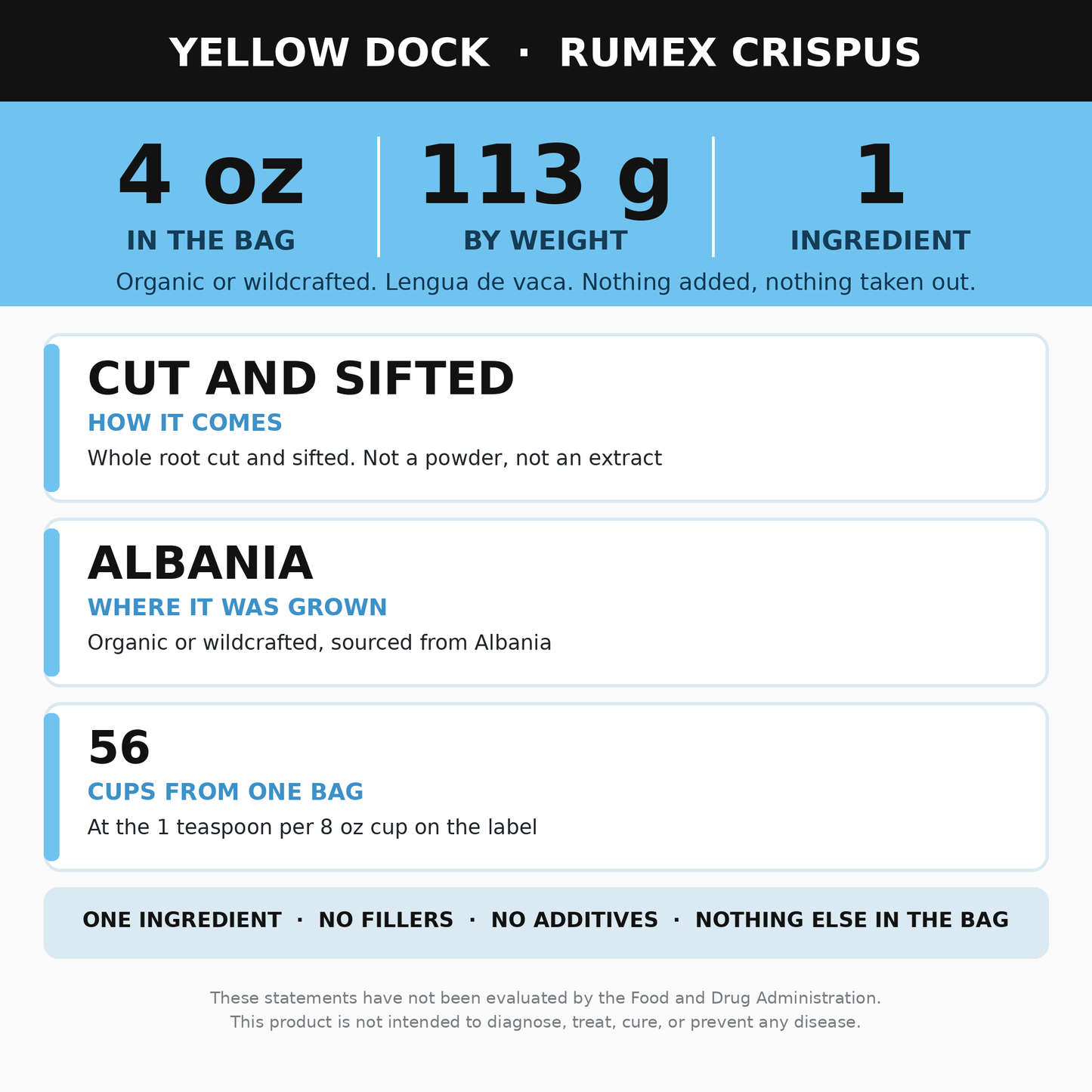 YELLOW DOCK · RUMEX CRISPUS

4 oz
IN THE BAG

113 g
BY WEIGHT

1
INGREDIENT

Organic or wildcrafted. Lengua de vaca. Nothing added, nothing taken out.

CUT AND SIFTED
HOW IT COMES
Whole root cut and sifted. Not a powder, not an extract

ALBANIA
WHERE IT WAS GROWN
Organic or wildcrafted, sourced from Albania

56
CUPS FROM ONE BAG
At the 1 teaspoon per 8 oz cup on the label

ONE INGREDIENT · NO FILLERS · NO ADDITIVES · NOTHING ELSE IN THE BAG

These statements have not been evaluated by the Food and Drug Administration.
This product is not intended to diagnose, treat, cure, or prevent any disease.